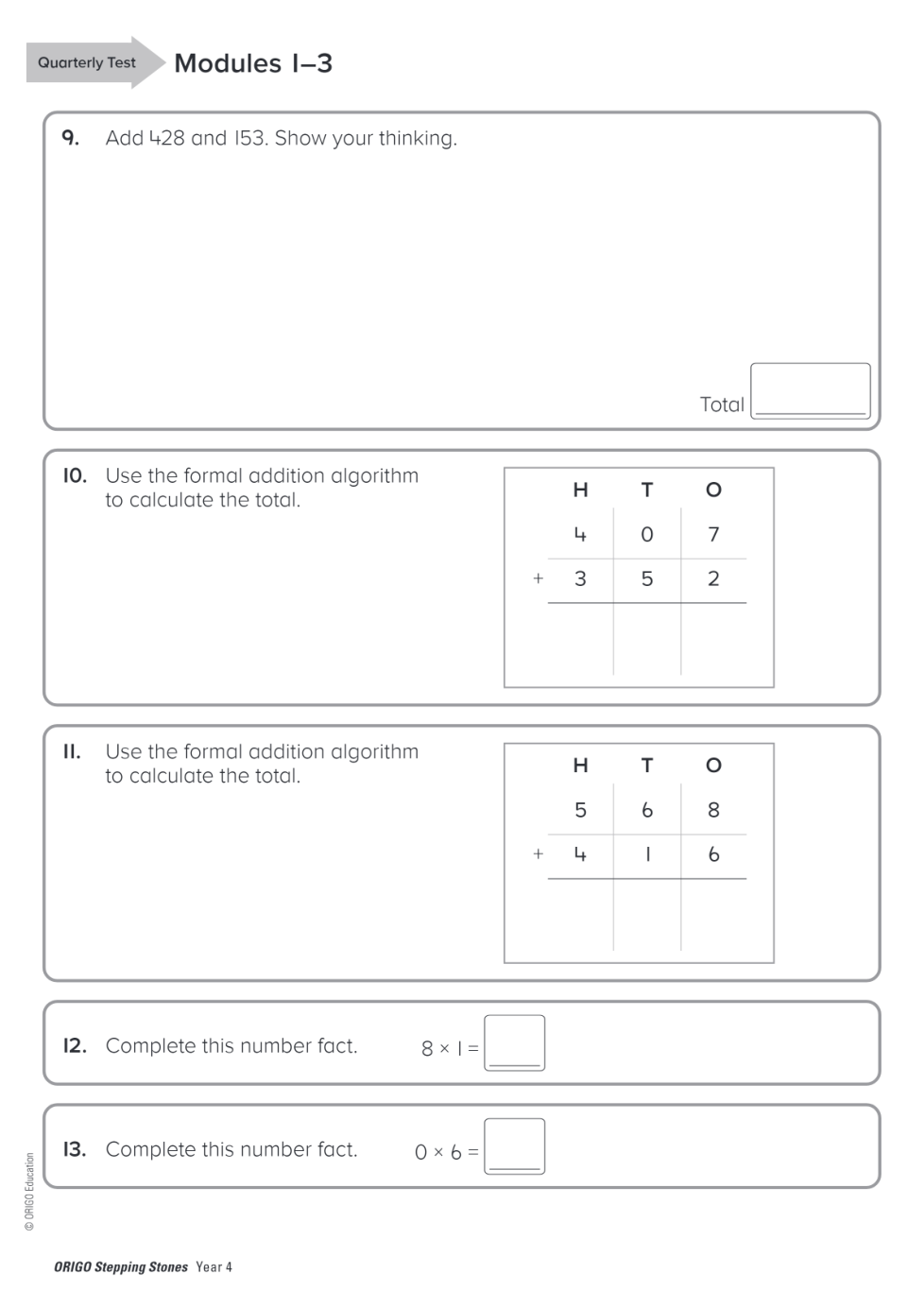 Quarterly Test Modules 1–3

9. Add 428 and 153. Show your thinking.

Total

10. Use the formal addition algorithm to calculate the total.

| | H | T | O |
|---|---|---|---|
| | 4 | 0 | 7 |
| + | 3 | 5 | 2 |
| | | | |

11. Use the formal addition algorithm to calculate the total.

| | H | T | O |
|---|---|---|---|
| | 5 | 6 | 8 |
| + | 4 | 1 | 6 |
| | | | |

12. Complete this number fact. $8 \times 1 =$

13. Complete this number fact. $0 \times 6 =$

© ORIGO Education

ORIGO Stepping Stones Year 4